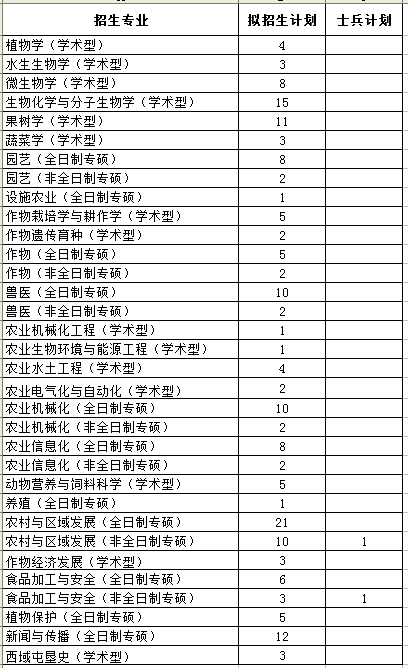 | 招生专业 | 拟招生计划 | 士兵计划 |
|---|---|---|
| 植物学（学术型） | 4 | |
| 水生生物学（学术型） | 3 | |
| 微生物学（学术型） | 8 | |
| 生物化学与分子生物学（学术型） | 15 | |
| 果树学（学术型） | 11 | |
| 蔬菜学（学术型） | 3 | |
| 园艺（全日制专硕） | 8 | |
| 园艺（非全日制专硕） | 2 | |
| 设施农业（全日制专硕） | 1 | |
| 作物栽培学与耕作学（学术型） | 5 | |
| 作物遗传育种（学术型） | 2 | |
| 作物（全日制专硕） | 5 | |
| 作物（非全日制专硕） | 2 | |
| 兽医（全日制专硕） | 10 | |
| 兽医（非全日制专硕） | 2 | |
| 农业机械化工程（学术型） | 1 | |
| 农业生物环境与能源工程（学术型） | 1 | |
| 农业水土工程（学术型） | 4 | |
| 农业电气化与自动化（学术型） | 2 | |
| 农业机械化（全日制专硕） | 10 | |
| 农业机械化（非全日制专硕） | 2 | |
| 农业信息化（全日制专硕） | 8 | |
| 农业信息化（非全日制专硕） | 2 | |
| 动物营养与饲料科学（学术型） | 5 | |
| 养殖（全日制专硕） | 1 | |
| 农村与区域发展（全日制专硕） | 21 | |
| 农村与区域发展（非全日制专硕） | 10 | 1 |
| 作物经济发展（学术型） | 3 | |
| 食品加工与安全（全日制专硕） | 6 | |
| 食品加工与安全（非全日制专硕） | 3 | 1 |
| 植物保护（全日制专硕） | 5 | |
| 新闻与传播（全日制专硕） | 12 | |
| 西域屯垦史（学术型） | 3 | |